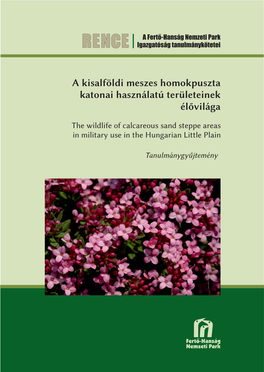 RENCE | A Fertő-Hanság Nemzeti Park Igazgatóság tanulmánykötetei

A kisalföldi meszes homokpuszta katonai használatú területeinek élővilága

The wildlife of calcareous sand steppe areas in military use in the Hungarian Little Plain

Tanulmánygyűjtemény

Fertő-Hanság Nemzeti Park